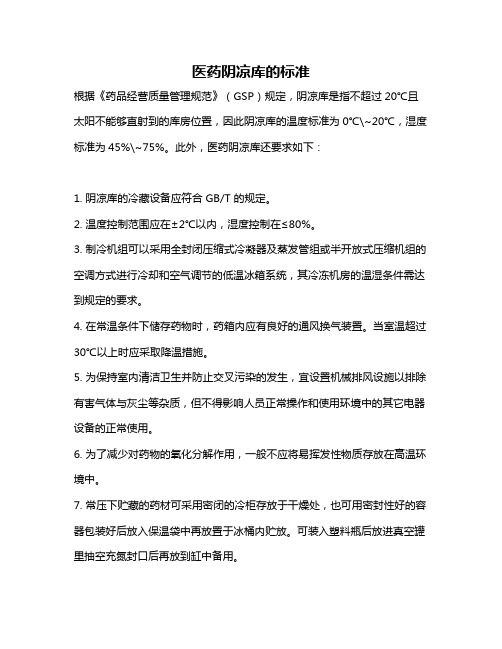 医药阴凉库的标准

根据《药品经营质量管理规范》（GSP）规定，阴凉库是指不超过 20°C且太阳不能够直射到的库房位置，因此阴凉库的温度标准为 0°C\~20°C，湿度标准为 45%\~75%。此外，医药阴凉库还要求如下：

1. 阴凉库的冷藏设备应符合 GB/T 的规定。

2. 温度控制范围应在±2°C以内，湿度控制在≤80%。

3. 制冷机组可以采用全封闭压缩式冷凝器及蒸发管组或半开放式压缩机组的空调方式进行冷却和空气调节的低温冰箱系统，其冷冻机房的温湿条件需达到规定的要求。

4. 在常温条件下储存药物时，药箱内应有良好的通风换气装置。当室温超过 30°C以上时应采取降温措施。

5. 为保持室内清洁卫生并防止交叉污染的发生，宜设置机械排风设施以排除有害气体与灰尘等杂质，但不得影响人员正常操作和使用环境中的其它电器设备的正常使用。

6. 为了减少对药物的氧化分解作用，一般不应将易挥发性物质存放在高温环境中。

7. 常压下贮藏的药材可采用密闭的冷柜存放于干燥处，也可用密封性好的容器包装好后放入保温袋中再放置于冰桶内贮放。可装入塑料瓶后放进真空罐里抽空充氮封口后再放到缸中备用。